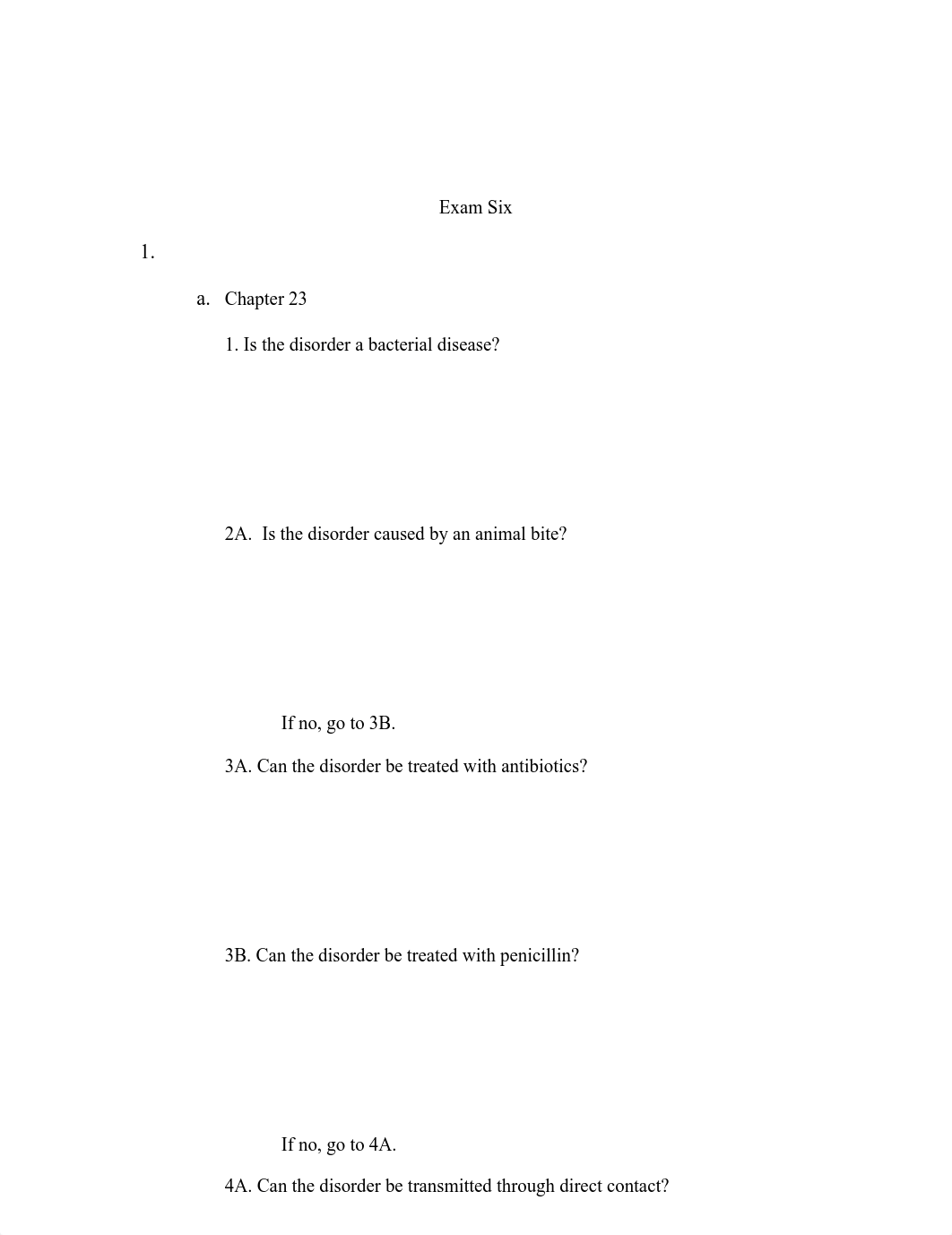 Exam Six

1.

a. Chapter 23

1. Is the disorder a bacterial disease?

2A. Is the disorder caused by an animal bite?

If no, go to 3B.

3A. Can the disorder be treated with antibiotics?

3B. Can the disorder be treated with penicillin?

If no, go to 4A.

4A. Can the disorder be transmitted through direct contact?